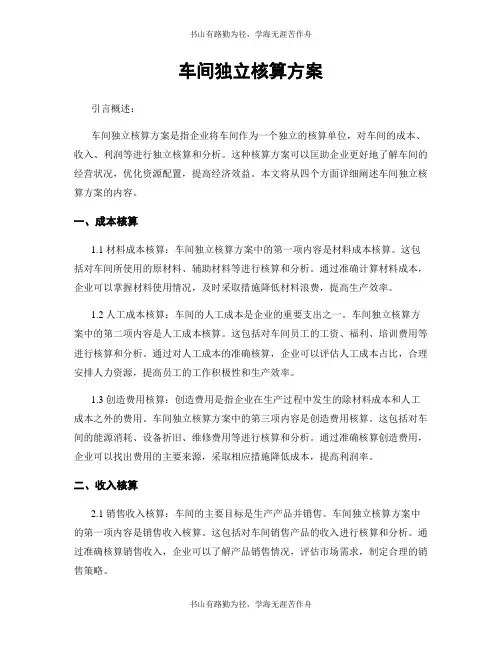 书山有路勤为径，学海无涯苦作舟

车间独立核算方案

引言概述：

车间独立核算方案是指企业将车间作为一个独立的核算单位，对车间的成本、收入、利润等进行独立核算和分析。这种核算方案可以匡助企业更好地了解车间的经营状况，优化资源配置，提高经济效益。本文将从四个方面详细阐述车间独立核算方案的内容。

一、成本核算

1.1 材料成本核算：车间独立核算方案中的第一项内容是材料成本核算。这包括对车间所使用的原材料、辅助材料等进行核算和分析。通过准确计算材料成本，企业可以掌握材料使用情况，及时采取措施降低材料浪费，提高生产效率。

1.2 人工成本核算：车间的人工成本是企业的重要支出之一。车间独立核算方案中的第二项内容是人工成本核算。这包括对车间员工的工资、福利、培训费用等进行核算和分析。通过对人工成本的准确核算，企业可以评估人工成本占比，合理安排人力资源，提高员工的工作积极性和生产效率。

1.3 创造费用核算：创造费用是指企业在生产过程中发生的除材料成本和人工成本之外的费用。车间独立核算方案中的第三项内容是创造费用核算。这包括对车间的能源消耗、设备折旧、维修费用等进行核算和分析。通过准确核算创造费用，企业可以找出费用的主要来源，采取相应措施降低成本，提高利润率。

二、收入核算

2.1 销售收入核算：车间的主要目标是生产产品并销售。车间独立核算方案中的第一项内容是销售收入核算。这包括对车间销售产品的收入进行核算和分析。通过准确核算销售收入，企业可以了解产品销售情况，评估市场需求，制定合理的销售策略。

书山有路勤为径，学海无涯苦作舟